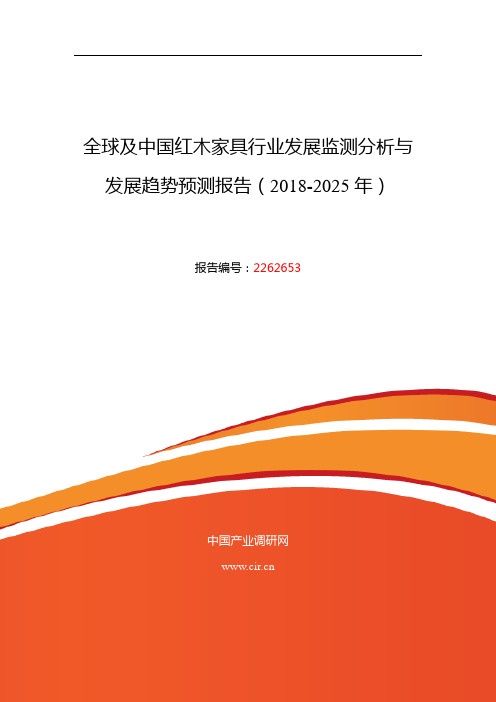 全球及中国红木家具行业发展监测分析与发展趋势预测报告（2018-2025 年）

报告编号：2262653

中国产业调研网

www.cir.cn